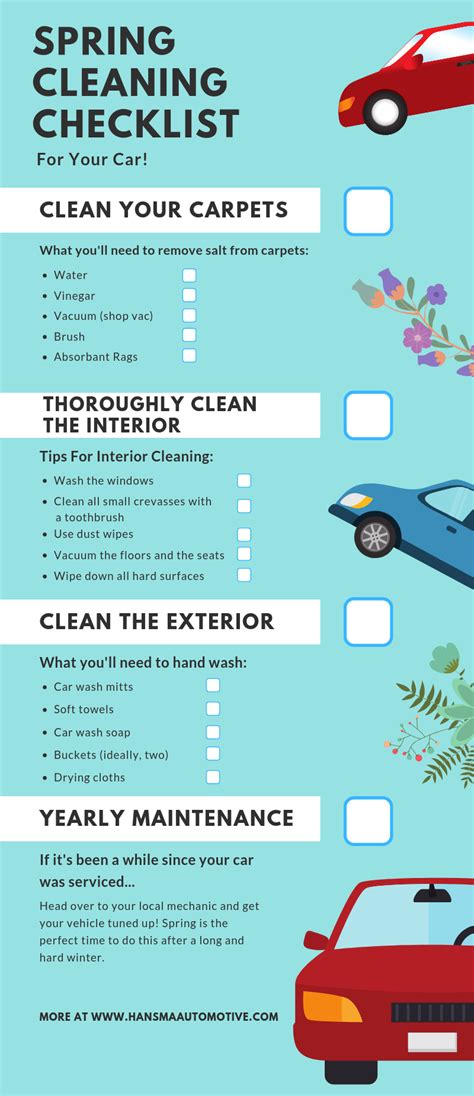 SPRING CLEANING CHECKLIST

For Your Car!

CLEAN YOUR CARPETS ☐

What you'll need to remove salt from carpets:

• Water ☐
• Vinegar ☐
• Vacuum (shop vac) ☐
• Brush ☐
• Absorbant Rags ☐

THOROUGHLY CLEAN THE INTERIOR ☐

Tips For Interior Cleaning:

• Wash the windows ☐
• Clean all small crevasses with a toothbrush ☐
• Use dust wipes ☐
• Vacuum the floors and the seats ☐
• Wipe down all hard surfaces ☐

CLEAN THE EXTERIOR ☐

What you'll need to hand wash:

• Car wash mitts ☐
• Soft towels ☐
• Car wash soap ☐
• Buckets (ideally, two) ☐
• Drying cloths ☐

YEARLY MAINTENANCE ☐

If it's been a while since your car was serviced...

Head over to your local mechanic and get your vehicle tuned up! Spring is the perfect time to do this after a long and hard winter.

MORE AT WWW.HANSMAAUTOMOTIVE.COM